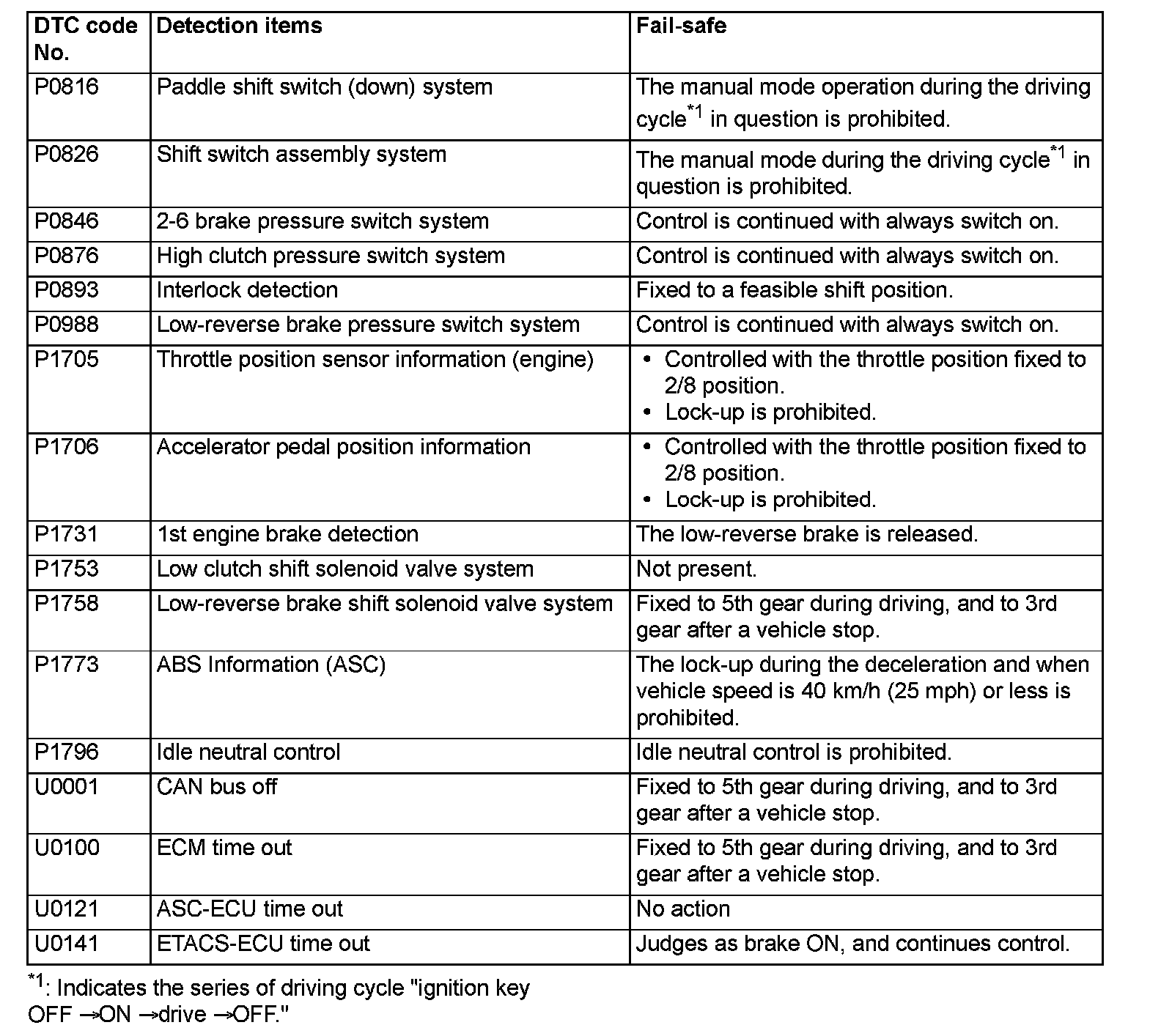 | DTC code No. | Detection items | Fail-safe |
|---|---|---|
| P0816 | Paddle shift switch (down) system | The manual mode operation during the driving cycle$^{*1}$ in question is prohibited. |
| P0826 | Shift switch assembly system | The manual mode during the driving cycle$^{*1}$ in question is prohibited. |
| P0846 | 2-6 brake pressure switch system | Control is continued with always switch on. |
| P0876 | High clutch pressure switch system | Control is continued with always switch on. |
| P0893 | Interlock detection | Fixed to a feasible shift position. |
| P0988 | Low-reverse brake pressure switch system | Control is continued with always switch on. |
| P1705 | Throttle position sensor information (engine) | • Controlled with the throttle position fixed to 2/8 position. • Lock-up is prohibited. |
| P1706 | Accelerator pedal position information | • Controlled with the throttle position fixed to 2/8 position. • Lock-up is prohibited. |
| P1731 | 1st engine brake detection | The low-reverse brake is released. |
| P1753 | Low clutch shift solenoid valve system | Not present. |
| P1758 | Low-reverse brake shift solenoid valve system | Fixed to 5th gear during driving, and to 3rd gear after a vehicle stop. |
| P1773 | ABS Information (ASC) | The lock-up during the deceleration and when vehicle speed is 40 km/h (25 mph) or less is prohibited. |
| P1796 | Idle neutral control | Idle neutral control is prohibited. |
| U0001 | CAN bus off | Fixed to 5th gear during driving, and to 3rd gear after a vehicle stop. |
| U0100 | ECM time out | Fixed to 5th gear during driving, and to 3rd gear after a vehicle stop. |
| U0121 | ASC-ECU time out | No action |
| U0141 | ETACS-ECU time out | Judges as brake ON, and continues control. |

$^{*1}$: Indicates the series of driving cycle "ignition key OFF →ON →drive →OFF."